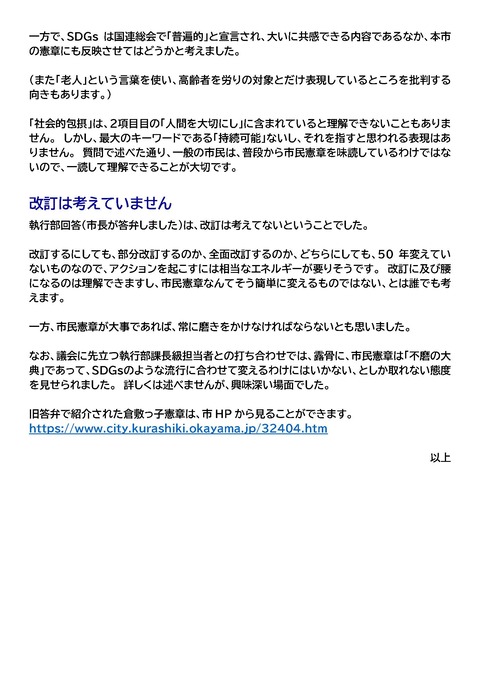 一方で、SDGs は国連総会で「普遍的」と宣言され、大いに共感できる内容であるなか、本市の憲章にも反映させてはどうかと考えました。

（また「老人」という言葉を使い、高齢者を労りの対象とだけ表現しているところを批判する向きもあります。）

「社会的包摂」は、2項目目の「人間を大切にし」に含まれていると理解できないこともありません。 しかし、最大のキーワードである「持続可能」ないし、それを指すと思われる表現はありません。 質問で述べた通り、一般の市民は、普段から市民憲章を味読しているわけではないので、一読して理解できることが大切です。

改訂は考えていません

執行部回答（市長が答弁しました）は、改訂は考えてないということでした。

改訂するにしても、部分改訂するのか、全面改訂するのか、どちらにしても、50 年変えていないものなので、アクションを起こすには相当なエネルギーが要りそうです。 改訂に及び腰になるのは理解できますし、市民憲章なんてそう簡単に変えるものではない、とは誰でも考えます。

一方、市民憲章が大事であれば、常に磨きをかけなければならないとも思いました。

なお、議会に先立つ執行部課長級担当者との打ち合わせでは、露骨に、市民憲章は「不磨の大典」であって、SDGsのような流行に合わせて変えるわけにはいかない、としか取れない態度を見せられました。 詳しくは述べませんが、興味深い場面でした。

旧答弁で紹介された倉敷っ子憲章は、市 HP から見ることができます。
https://www.city.kurashiki.okayama.jp/32404.htm

以上